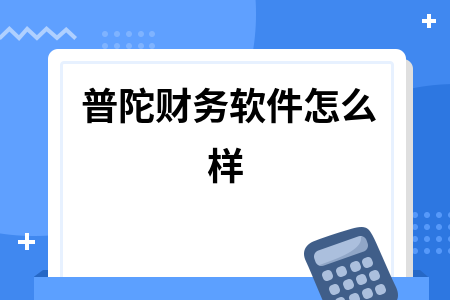 普陀财务软件怎么样